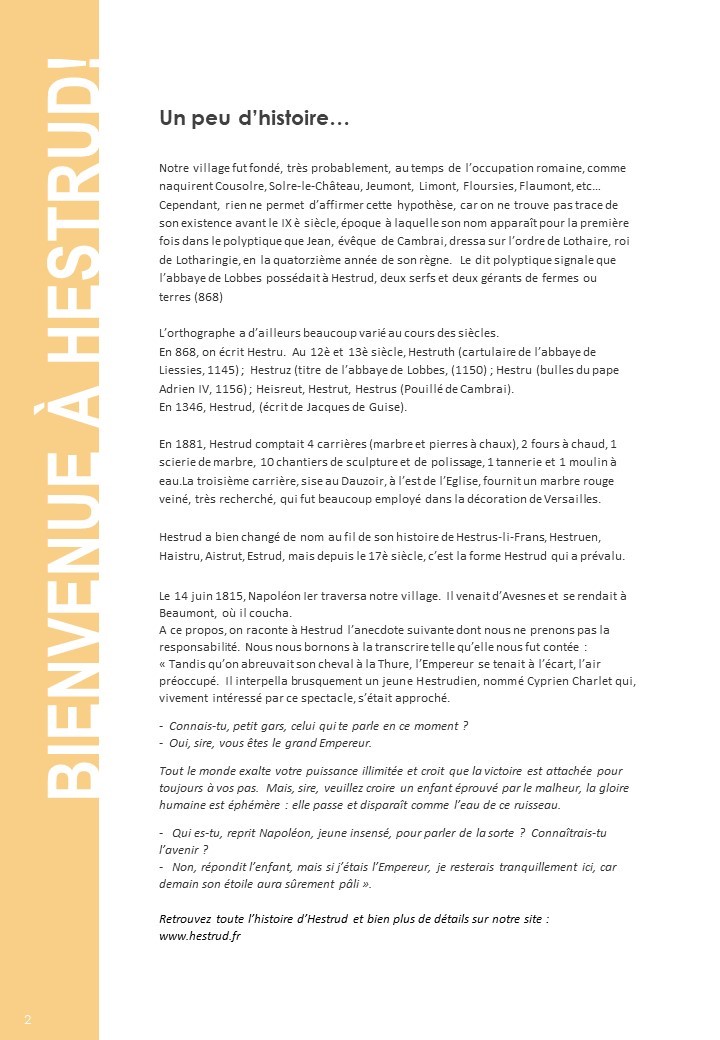 BIENVENUE À HESTRUD!

Un peu d'histoire…

Notre village fut fondé, très probablement, au temps de l'occupation romaine, comme naquirent Cousolre, Solre-le-Château, Jeumont, Limont, Floursies, Flaumont, etc… Cependant, rien ne permet d'affirmer cette hypothèse, car on ne trouve pas trace de son existence avant le IX è siècle, époque à laquelle son nom apparaît pour la première fois dans le polyptique que Jean, évêque de Cambrai, dressa sur l'ordre de Lothaire, roi de Lotharingie, en la quatorzième année de son règne. Le dit polyptique signale que l'abbaye de Lobbes possédait à Hestrud, deux serfs et deux gérants de fermes ou terres (868)

L'orthographe a d'ailleurs beaucoup varié au cours des siècles.
En 868, on écrit Hestru. Au 12è et 13è siècle, Hestruth (cartulaire de l'abbaye de Liessies, 1145) ; Hestruz (titre de l'abbaye de Lobbes, (1150) ; Hestru (bulles du pape Adrien IV, 1156) ; Heisreut, Hestrut, Hestrus (Pouillé de Cambrai).
En 1346, Hestrud, (écrit de Jacques de Guise).

En 1881, Hestrud comptait 4 carrières (marbre et pierres à chaux), 2 fours à chaud, 1 scierie de marbre, 10 chantiers de sculpture et de polissage, 1 tannerie et 1 moulin à eau.La troisième carrière, sise au Dauzoir, à l'est de l'Eglise, fournit un marbre rouge veiné, très recherché, qui fut beaucoup employé dans la décoration de Versailles.

Hestrud a bien changé de nom au fil de son histoire de Hestrus-li-Frans, Hestruen, Haistru, Aistrut, Estrud, mais depuis le 17è siècle, c'est la forme Hestrud qui a prévalu.

Le 14 juin 1815, Napoléon Ier traversa notre village. Il venait d'Avesnes et se rendait à Beaumont, où il coucha.
A ce propos, on raconte à Hestrud l'anecdote suivante dont nous ne prenons pas la responsabilité. Nous nous bornons à la transcrire telle qu'elle nous fut contée :
« Tandis qu'on abreuvait son cheval à la Thure, l'Empereur se tenait à l'écart, l'air préoccupé. Il interpella brusquement un jeune Hestrudien, nommé Cyprien Charlet qui, vivement intéressé par ce spectacle, s'était approché.

- Connais-tu, petit gars, celui qui te parle en ce moment ?
- Oui, sire, vous êtes le grand Empereur.

Tout le monde exalte votre puissance illimitée et croit que la victoire est attachée pour toujours à vos pas. Mais, sire, veuillez croire un enfant éprouvé par le malheur, la gloire humaine est éphémère : elle passe et disparaît comme l'eau de ce ruisseau.

- Qui es-tu, reprit Napoléon, jeune insensé, pour parler de la sorte ? Connaîtrais-tu l'avenir ?
- Non, répondit l'enfant, mais si j'étais l'Empereur, je resterais tranquillement ici, car demain son étoile aura sûrement pâli ».

Retrouvez toute l'histoire d'Hestrud et bien plus de détails sur notre site :
www.hestrud.fr

2